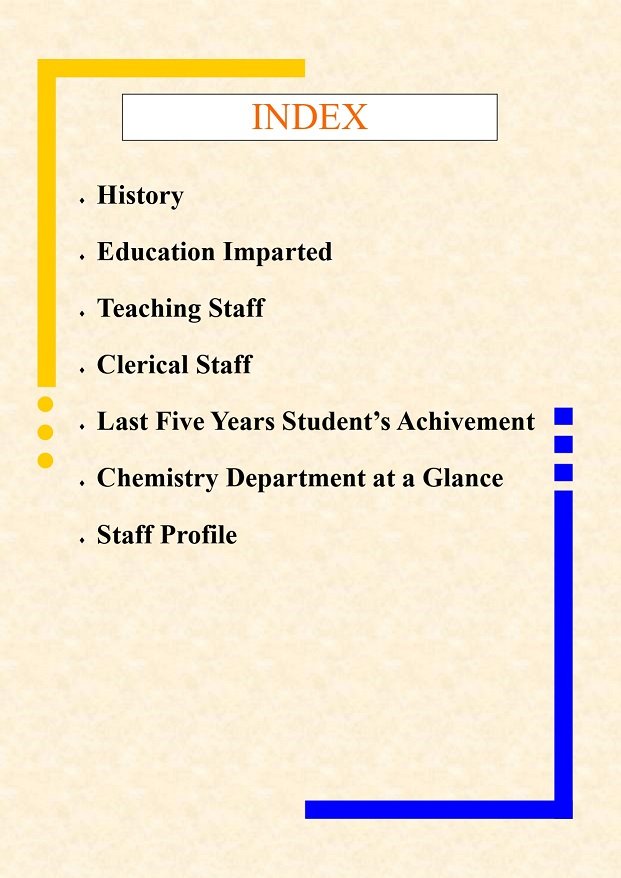 INDEX

• History

• Education Imparted

• Teaching Staff

• Clerical Staff

• Last Five Years Student's Achivement

• Chemistry Department at a Glance

• Staff Profile